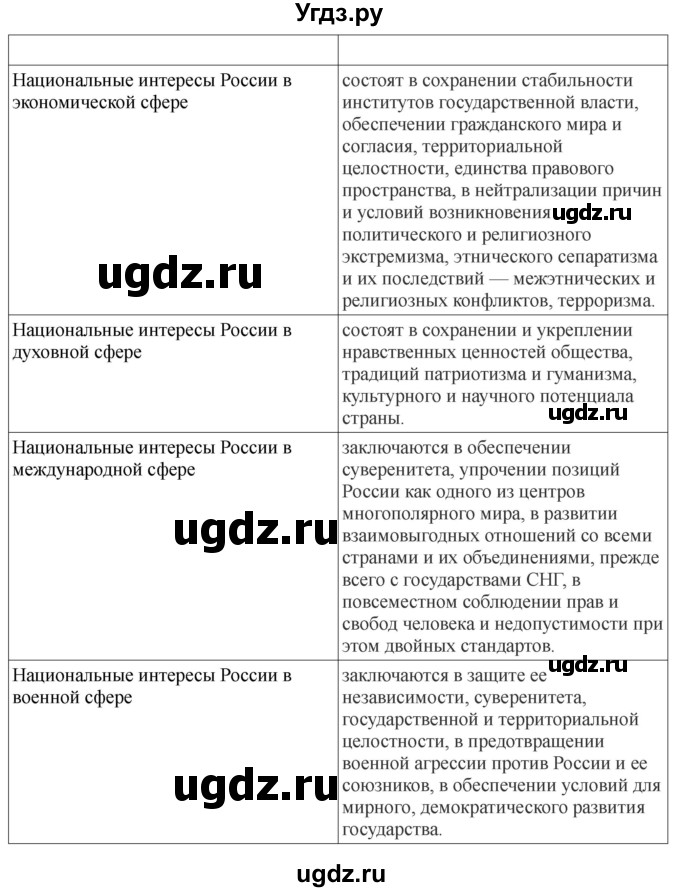 Угдз.ру

| | |
|---|---|
| Национальные интересы России в экономической сфере ugdz.ru | состоят в сохранении стабильности институтов государственной власти, обеспечении гражданского мира и согласия, территориальной целостности, единства правового пространства, в нейтрализации причин и условий возникновения ugdz.ru политического и религиозного экстремизма, этнического сепаратизма и их последствий — межэтнических и религиозных конфликтов, терроризма. |
| Национальные интересы России в духовной сфере | состоят в сохранении и укреплении нравственных ценностей общества, традиций патриотизма и гуманизма, культурного и научного потенциала страны. ugdz.ru |
| Национальные интересы России в международной сфере ugdz.ru | заключаются в обеспечении суверенитета, упрочении позиций России как одного из центров многополярного мира, в развитии взаимовыгодных отношений со всеми странами и их объединениями, прежде всего с государствами СНГ, в повсеместном соблюдении прав и свобод человека и недопустимости при этом двойных стандартов. ugdz.ru |
| Национальные интересы России в военной сфере ugdz.ru | заключаются в защите ее независимости, суверенитета, государственной и территориальной целостности, в предотвращении военной агрессии против России и ее союзников, в обеспечении условий для мирного, демократического развития государства. |

ugdz.ru